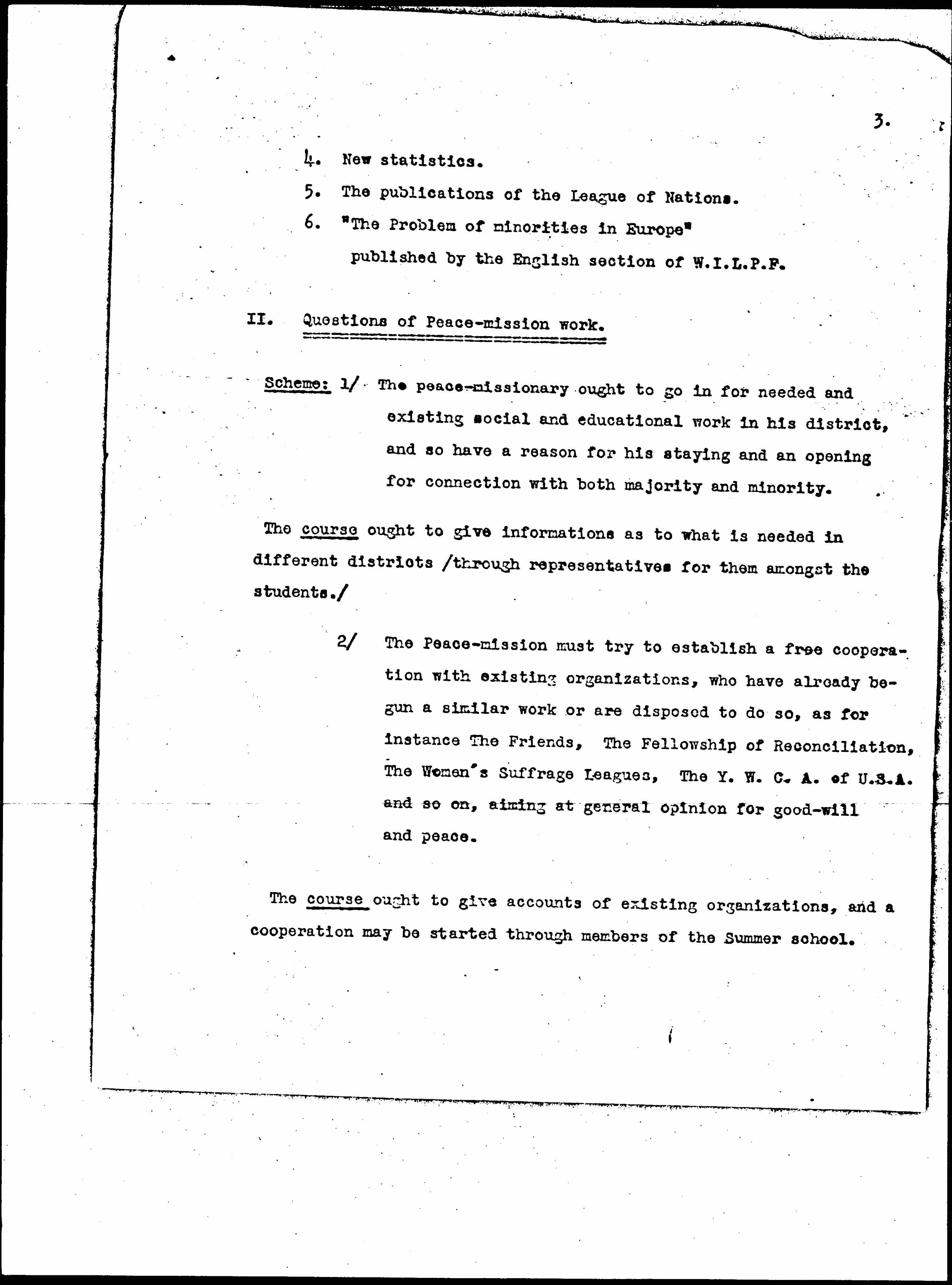 3.

4. New statistics.

5. The publications of the League of Nations.

6. "The Problem of minorities in Europe" published by the English section of W.I.L.P.F.

II. Questions of Peace-mission work.

Scheme: 1/ The peace-missionary ought to go in for needed and existing social and educational work in his district, and so have a reason for his staying and an opening for connection with both majority and minority.

The course ought to give informations as to what is needed in different districts /through representatives for them amongst the students./

2/ The Peace-mission must try to establish a free cooperation with existing organizations, who have already begun a similar work or are disposed to do so, as for instance The Friends, The Fellowship of Reconciliation, The Women's Suffrage Leagues, The Y. W. C. A. of U.S.A. and so on, aiming at general opinion for good-will and peace.

The course ought to give accounts of existing organizations, and a cooperation may be started through members of the Summer school.